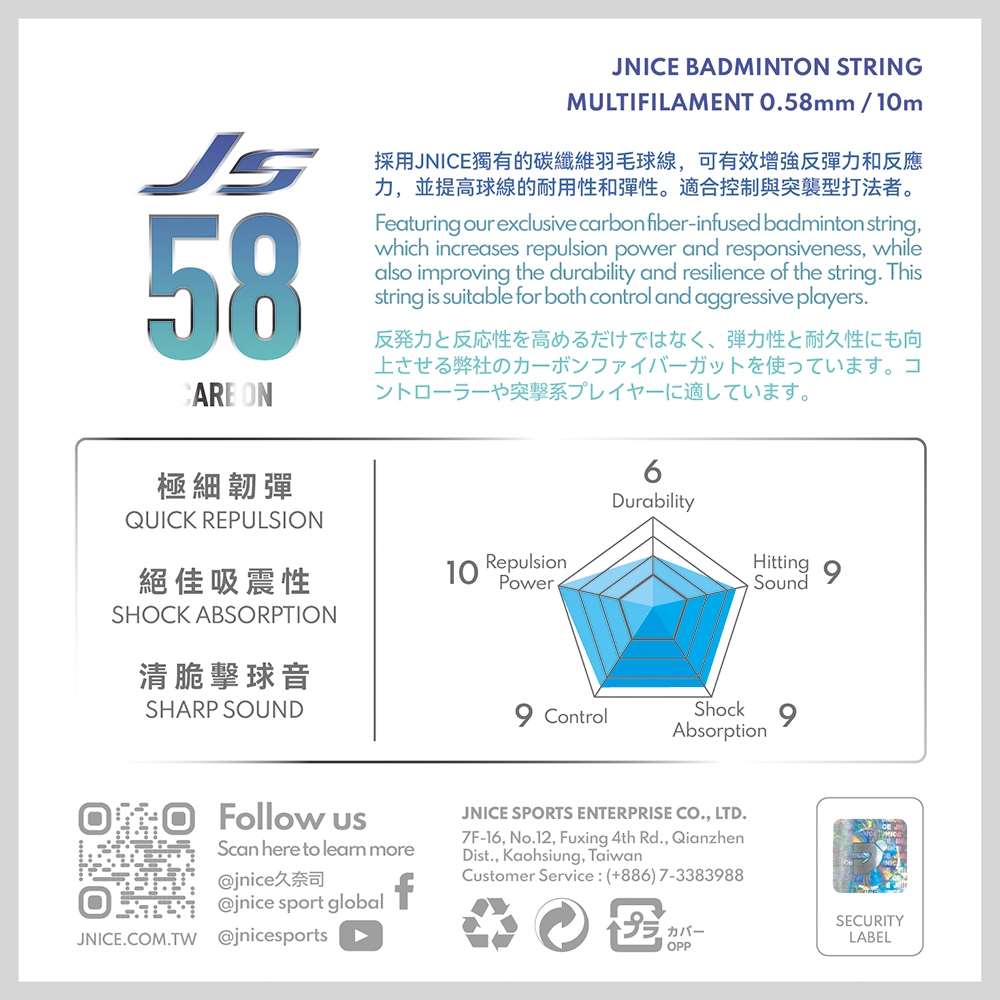 JNICE BADMINTON STRING
MULTIFILAMENT 0.58mm / 10m

JS
58
CARBON

採用JNICE獨有的碳纖維羽毛球線，可有效增強反彈力和反應力，並提高球線的耐用性和彈性。適合控制與突襲型打法者。

Featuring our exclusive carbon fiber-infused badminton string, which increases repulsion power and responsiveness, while also improving the durability and resilience of the string. This string is suitable for both control and aggressive players.

反発力と反応性を高めるだけではなく、弾力性と耐久性にも向上させる弊社のカーボンファイバーガットを使っています。コントローラーや突撃系プレイヤーに適しています。

極細韌彈
QUICK REPULSION

絕佳吸震性
SHOCK ABSORPTION

清脆擊球音
SHARP SOUND

6
Durability
10 Repulsion Power
Hitting Sound 9
9 Control
Shock Absorption 9

JNICE.COM.TW

Follow us
Scan here to learn more
@jnice久奈司
@jnice sport global
@jnicesports

JNICE SPORTS ENTERPRISE CO., LTD.
7F-16, No.12, Fuxing 4th Rd., Qianzhen Dist., Kaohsiung, Taiwan
Customer Service : (+886) 7-3383988

プラ
カバー
OPP

SECURITY LABEL